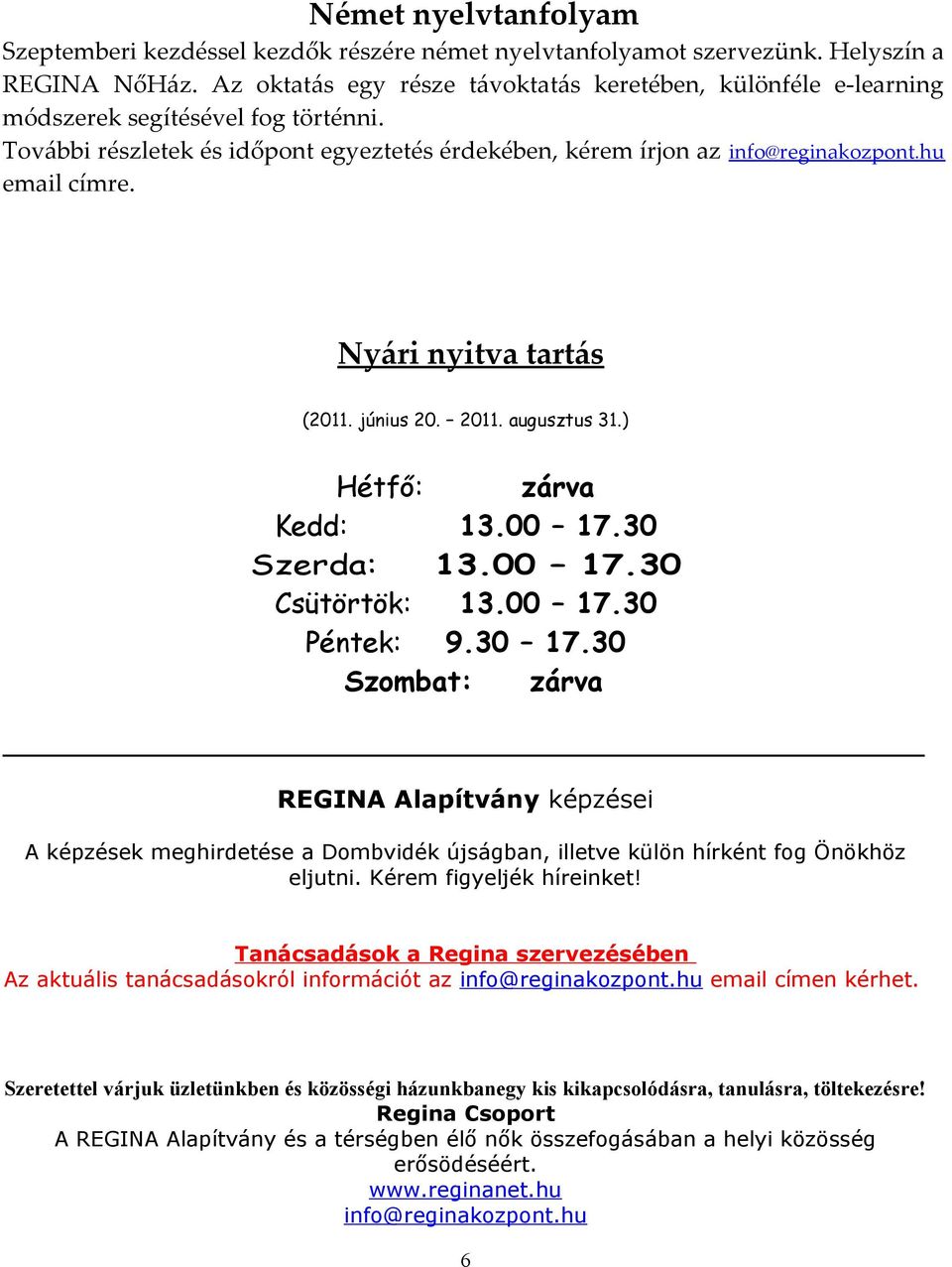 Német nyelvtanfolyam

Szeptemberi kezdéssel kezdők részére német nyelvtanfolyamot szervezünk. Helyszín a REGINA NőHáz. Az oktatás egy része távoktatás keretében, különféle e-learning módszerek segítésével fog történni.
További részletek és időpont egyeztetés érdekében, kérem írjon az info@reginakozpont.hu email címre.

Nyári nyitva tartás

(2011. június 20. – 2011. augusztus 31.)

Hétfő: zárva
Kedd: 13.00 – 17.30
Szerda: 13.00 – 17.30
Csütörtök: 13.00 – 17.30
Péntek: 9.30 – 17.30
Szombat: zárva

REGINA Alapítvány képzései

A képzések meghirdetése a Dombvidék újságban, illetve külön hírként fog Önökhöz eljutni. Kérem figyeljék híreinket!

Tanácsadások a Regina szervezésében
Az aktuális tanácsadásokról információt az info@reginakozpont.hu email címen kérhet.

Szeretettel várjuk üzletünkben és közösségi házunkbanegy kis kikapcsolódásra, tanulásra, töltekezésre!
Regina Csoport
A REGINA Alapítvány és a térségben élő nők összefogásában a helyi közösség erősödéséért.
www.reginanet.hu
info@reginakozpont.hu

6